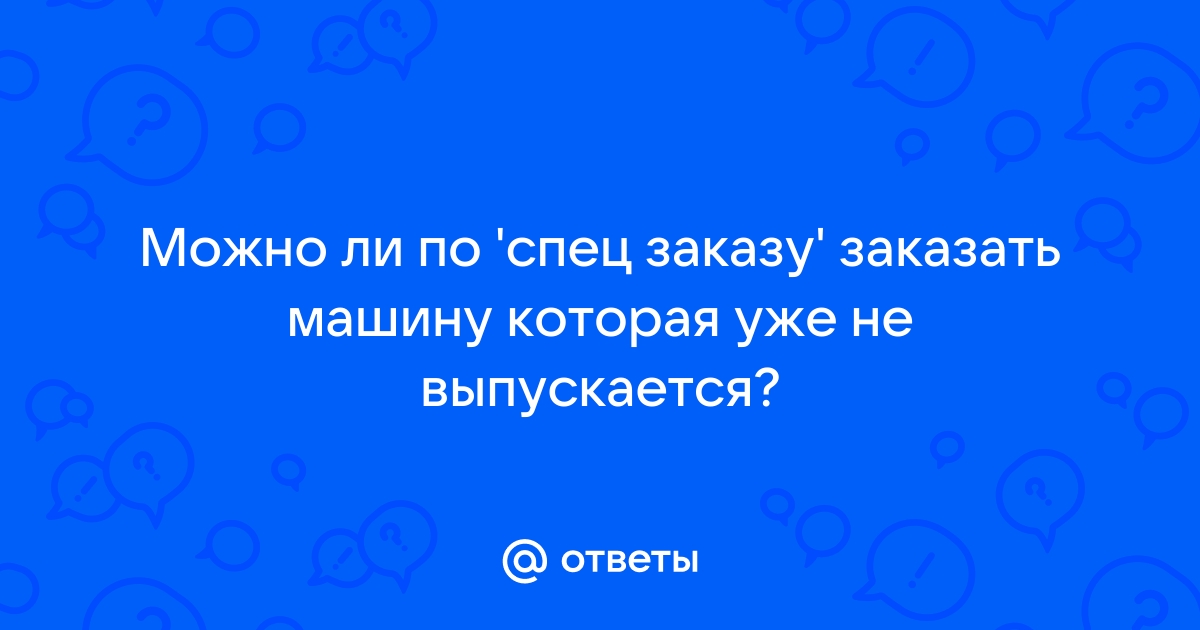 Можно ли по 'спец заказу' заказать машину которая уже не выпускается?

@ ответы